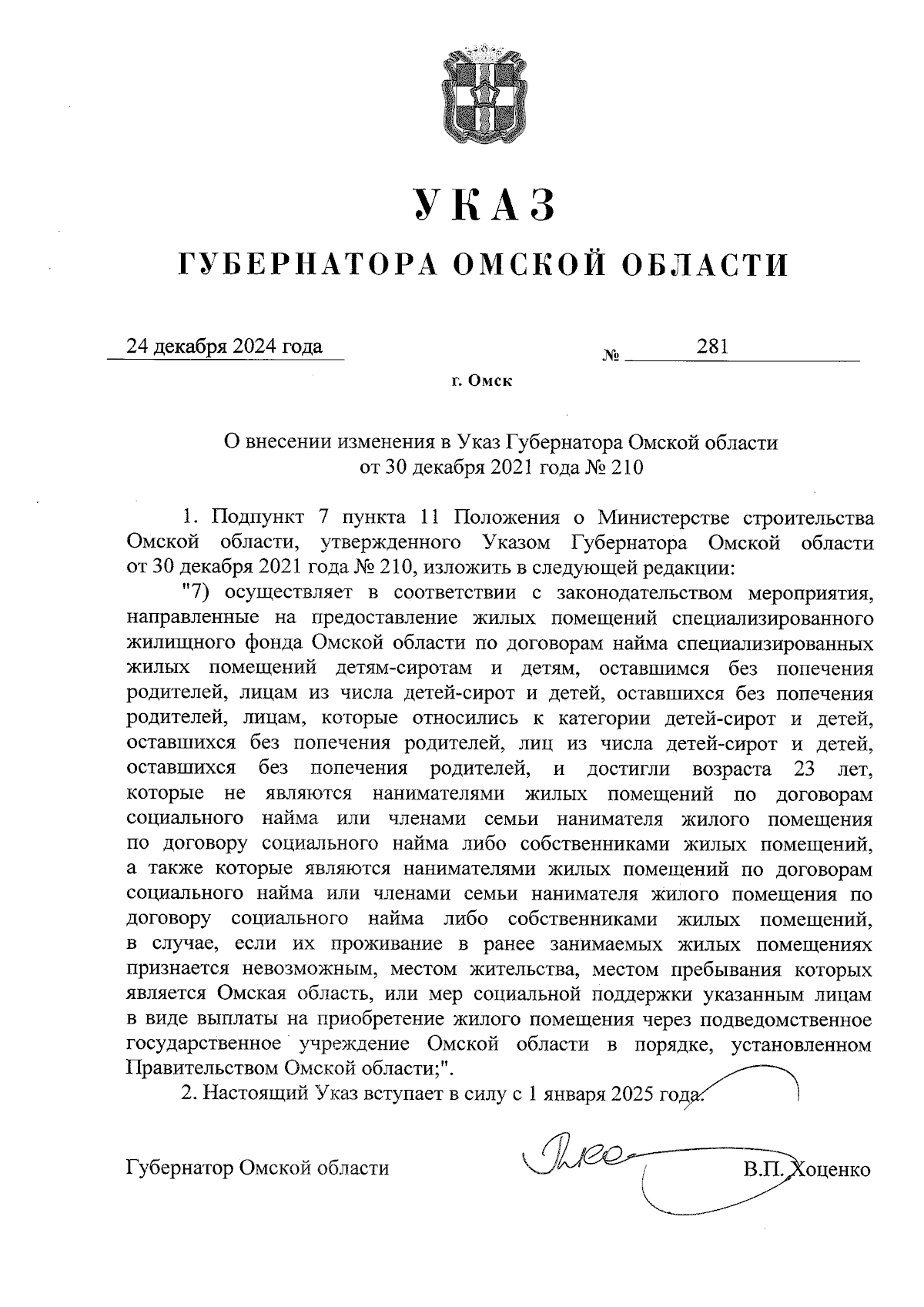 УКАЗ

ГУБЕРНАТОРА ОМСКОЙ ОБЛАСТИ

24 декабря 2024 года № 281

г. Омск

О внесении изменения в Указ Губернатора Омской области от 30 декабря 2021 года № 210

1. Подпункт 7 пункта 11 Положения о Министерстве строительства Омской области, утвержденного Указом Губернатора Омской области от 30 декабря 2021 года № 210, изложить в следующей редакции:

"7) осуществляет в соответствии с законодательством мероприятия, направленные на предоставление жилых помещений специализированного жилищного фонда Омской области по договорам найма специализированных жилых помещений детям-сиротам и детям, оставшимся без попечения родителей, лицам из числа детей-сирот и детей, оставшихся без попечения родителей, лицам, которые относились к категории детей-сирот и детей, оставшихся без попечения родителей, лиц из числа детей-сирот и детей, оставшихся без попечения родителей, и достигли возраста 23 лет, которые не являются нанимателями жилых помещений по договорам социального найма или членами семьи нанимателя жилого помещения по договору социального найма либо собственниками жилых помещений, а также которые являются нанимателями жилых помещений по договорам социального найма или членами семьи нанимателя жилого помещения по договору социального найма либо собственниками жилых помещений, в случае, если их проживание в ранее занимаемых жилых помещениях признается невозможным, местом жительства, местом пребывания которых является Омская область, или мер социальной поддержки указанным лицам в виде выплаты на приобретение жилого помещения через подведомственное государственное учреждение Омской области в порядке, установленном Правительством Омской области;".

2. Настоящий Указ вступает в силу с 1 января 2025 года.

Губернатор Омской области В.П. Хоценко